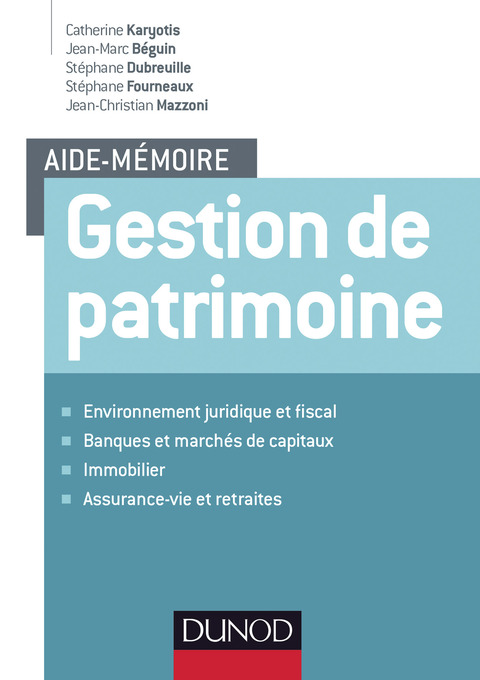 Catherine Karyotis
Jean-Marc Béguin
Stéphane Dubreuille
Stéphane Fourneaux
Jean-Christian Mazzoni

AIDE-MÉMOIRE

Gestion de patrimoine

Environnement juridique et fiscal
Banques et marchés de capitaux
Immobilier
Assurance-vie et retraites

DUNOD